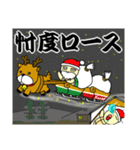 忖度ロース